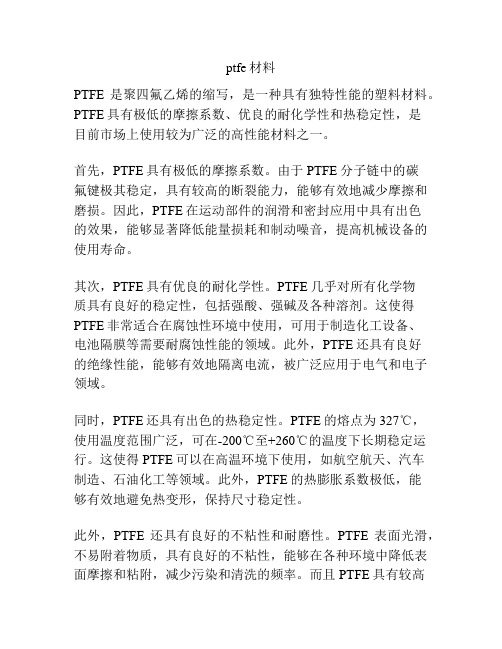 ptfe 材料

PTFE 是聚四氟乙烯的缩写，是一种具有独特性能的塑料材料。PTFE 具有极低的摩擦系数、优良的耐化学性和热稳定性，是目前市场上使用较为广泛的高性能材料之一。

首先，PTFE 具有极低的摩擦系数。由于 PTFE 分子链中的碳氟键极其稳定，具有较高的断裂能力，能够有效地减少摩擦和磨损。因此，PTFE 在运动部件的润滑和密封应用中具有出色的效果，能够显著降低能量损耗和制动噪音，提高机械设备的使用寿命。

其次，PTFE 具有优良的耐化学性。PTFE 几乎对所有化学物质具有良好的稳定性，包括强酸、强碱及各种溶剂。这使得 PTFE 非常适合在腐蚀性环境中使用，可用于制造化工设备、电池隔膜等需要耐腐蚀性能的领域。此外，PTFE 还具有良好的绝缘性能，能够有效地隔离电流，被广泛应用于电气和电子领域。

同时，PTFE 还具有出色的热稳定性。PTFE 的熔点为 327℃，使用温度范围广泛，可在-200℃至+260℃的温度下长期稳定运行。这使得 PTFE 可以在高温环境下使用，如航空航天、汽车制造、石油化工等领域。此外，PTFE 的热膨胀系数极低，能够有效地避免热变形，保持尺寸稳定性。

此外，PTFE 还具有良好的不粘性和耐磨性。PTFE 表面光滑，不易附着物质，具有良好的不粘性，能够在各种环境中降低表面摩擦和粘附，减少污染和清洗的频率。而且 PTFE 具有较高